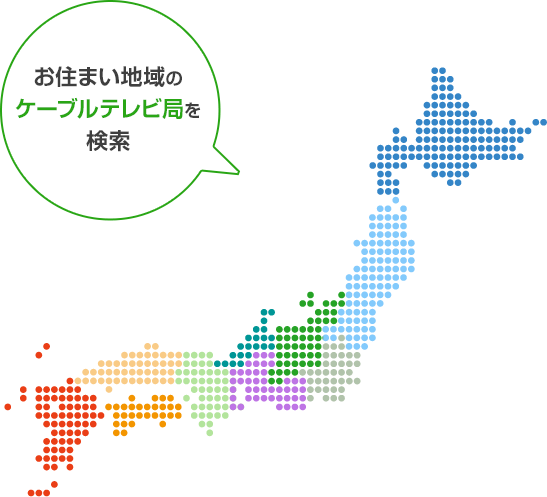 お住まい地域の
ケーブルテレビ局を
検索